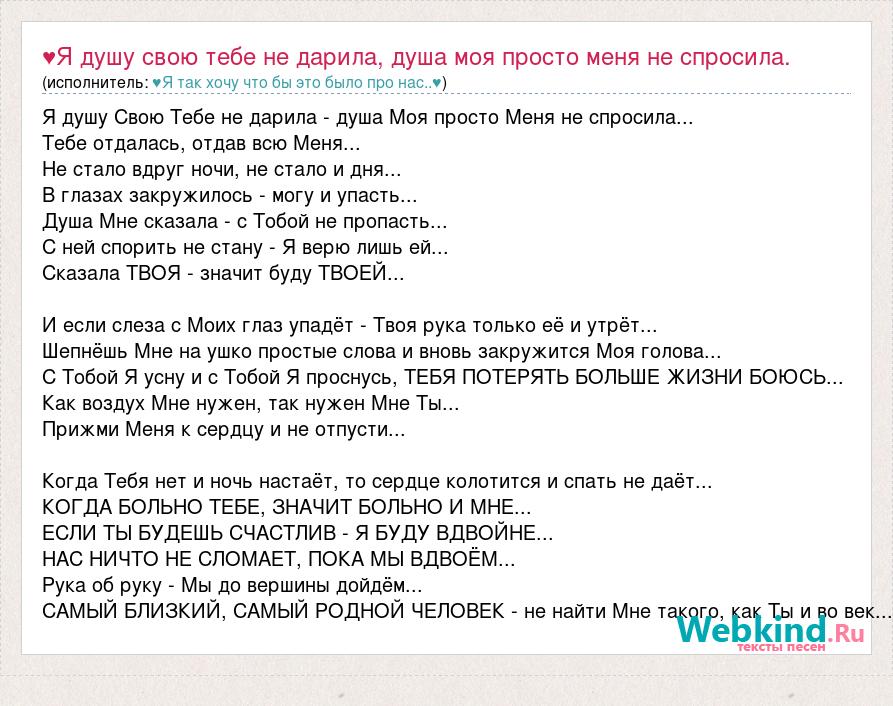 ♥Я душу свою тебе не дарила, душа моя просто меня не спросила.
(исполнитель: ♥Я так хочу что бы это было про нас..♥)

Я душу Свою Тебе не дарила - душа Моя просто Меня не спросила...
Тебе отдалась, отдав всю Меня...
Не стало вдруг ночи, не стало и дня...
В глазах закружилось - могу и упасть...
Душа Мне сказала - с Тобой не пропасть...
С ней спорить не стану - Я верю лишь ей...
Сказала ТВОЯ - значит буду ТВОЕЙ...

И если слеза с Моих глаз упадёт - Твоя рука только её и утрёт...
Шепнёшь Мне на ушко простые слова и вновь закружится Моя голова...
С Тобой Я усну и с Тобой Я проснусь, ТЕБЯ ПОТЕРЯТЬ БОЛЬШЕ ЖИЗНИ БОЮСЬ...
Как воздух Мне нужен, так нужен Мне Ты...
Прижми Меня к сердцу и не отпусти...

Когда Тебя нет и ночь настаёт, то сердце колотится и спать не даёт...
КОГДА БОЛЬНО ТЕБЕ, ЗНАЧИТ БОЛЬНО И МНЕ...
ЕСЛИ ТЫ БУДЕШЬ СЧАСТЛИВ - Я БУДУ ВДВОЙНЕ...
НАС НИЧТО НЕ СЛОМАЕТ, ПОКА МЫ ВДВОЁМ...
Рука об руку - Мы до вершины дойдём...
САМЫЙ БЛИЗКИЙ, САМЫЙ РОДНОЙ ЧЕЛОВЕК - не найти Мне такого, как Ты и во век...

Webkind.Ru
тексты песен